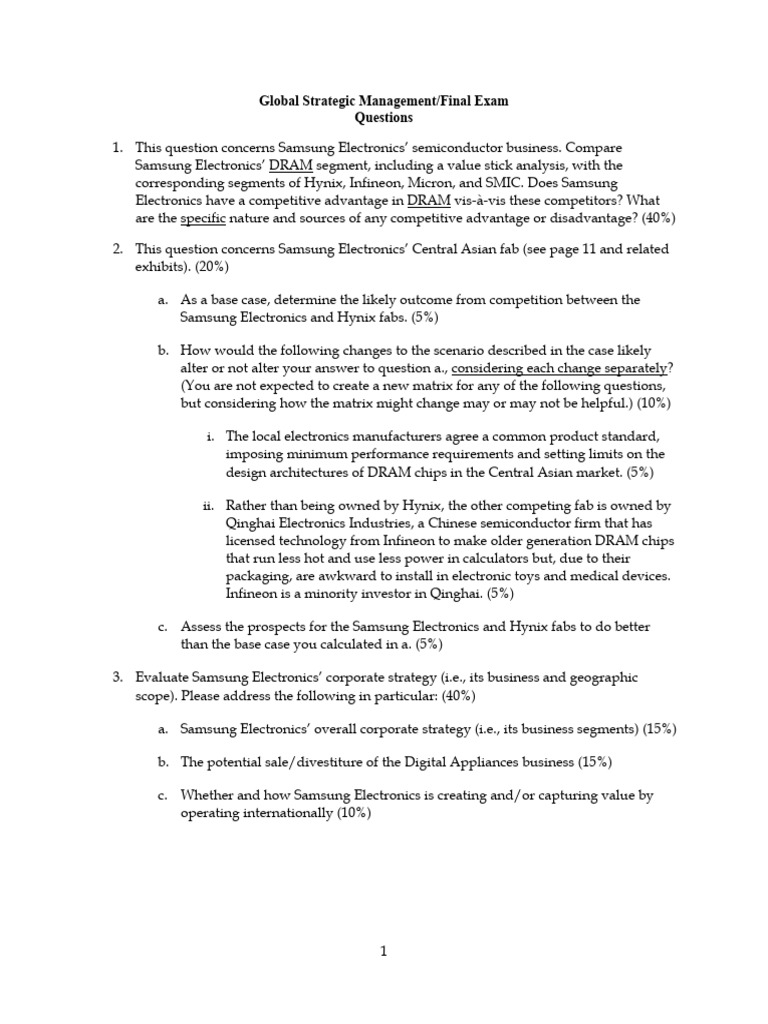 Global Strategic Management/Final Exam
Questions

1. This question concerns Samsung Electronics' semiconductor business. Compare Samsung Electronics' DRAM segment, including a value stick analysis, with the corresponding segments of Hynix, Infineon, Micron, and SMIC. Does Samsung Electronics have a competitive advantage in DRAM vis-à-vis these competitors? What are the specific nature and sources of any competitive advantage or disadvantage? (40%)

2. This question concerns Samsung Electronics' Central Asian fab (see page 11 and related exhibits). (20%)

a. As a base case, determine the likely outcome from competition between the Samsung Electronics and Hynix fabs. (5%)

b. How would the following changes to the scenario described in the case likely alter or not alter your answer to question a., considering each change separately? (You are not expected to create a new matrix for any of the following questions, but considering how the matrix might change may or may not be helpful.) (10%)

i. The local electronics manufacturers agree a common product standard, imposing minimum performance requirements and setting limits on the design architectures of DRAM chips in the Central Asian market. (5%)

ii. Rather than being owned by Hynix, the other competing fab is owned by Qinghai Electronics Industries, a Chinese semiconductor firm that has licensed technology from Infineon to make older generation DRAM chips that run less hot and use less power in calculators but, due to their packaging, are awkward to install in electronic toys and medical devices. Infineon is a minority investor in Qinghai. (5%)

c. Assess the prospects for the Samsung Electronics and Hynix fabs to do better than the base case you calculated in a. (5%)

3. Evaluate Samsung Electronics' corporate strategy (i.e., its business and geographic scope). Please address the following in particular: (40%)

a. Samsung Electronics' overall corporate strategy (i.e., its business segments) (15%)

b. The potential sale/divestiture of the Digital Appliances business (15%)

c. Whether and how Samsung Electronics is creating and/or capturing value by operating internationally (10%)

1